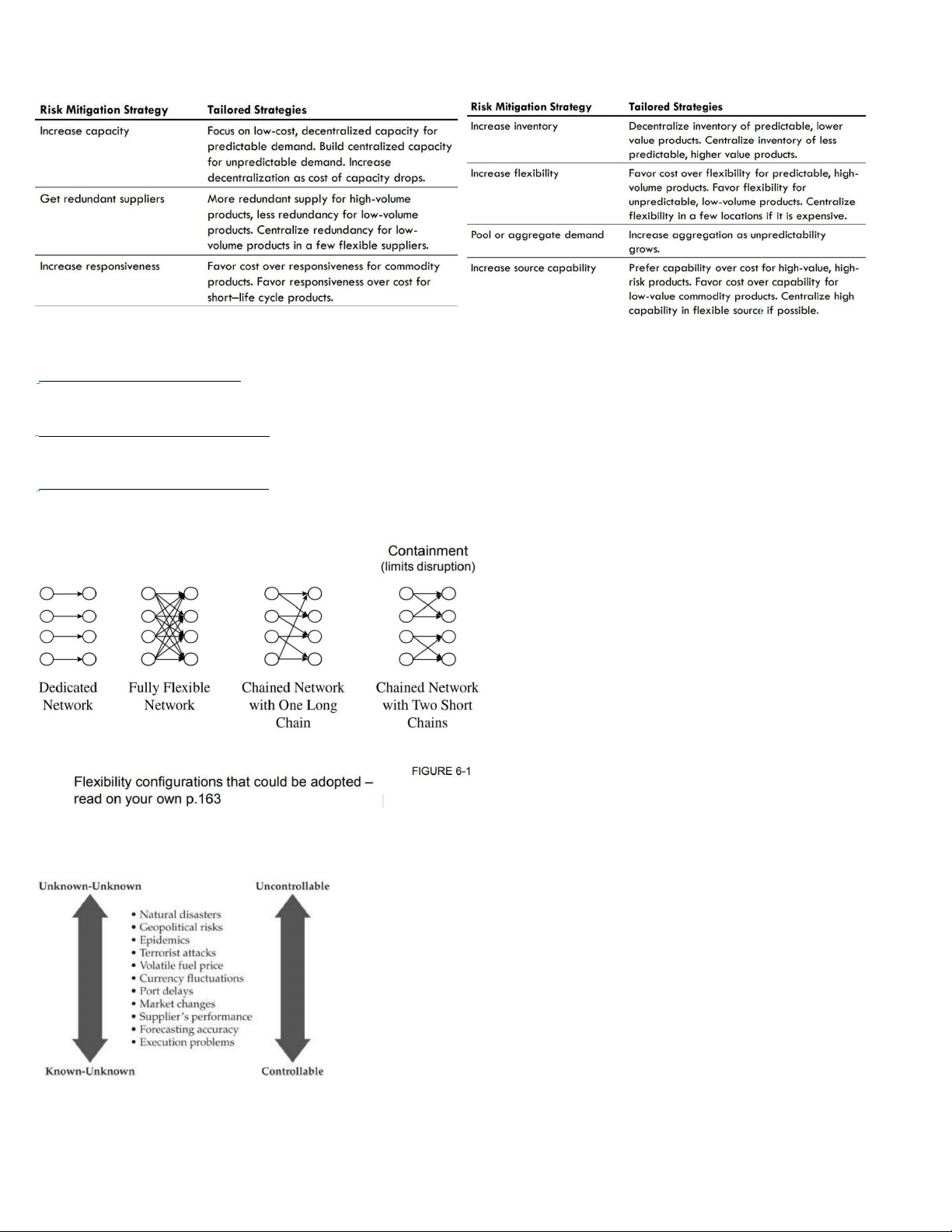 | Risk Mitigation Strategy | Tailored Strategies |
|---|---|
| Increase capacity | Focus on low-cost, decentralized capacity for predictable demand. Build centralized capacity for unpredictable demand. Increase decentralization as cost of capacity drops. |
| Get redundant suppliers | More redundant supply for high-volume products, less redundancy for low-volume products. Centralize redundancy for low-volume products in a few flexible suppliers. |
| Increase responsiveness | Favor cost over responsiveness for commodity products. Favor responsiveness over cost for short–life cycle products. |

| Risk Mitigation Strategy | Tailored Strategies |
|---|---|
| Increase inventory | Decentralize inventory of predictable, lower value products. Centralize inventory of less predictable, higher value products. |
| Increase flexibility | Favor cost over flexibility for predictable, high-volume products. Favor flexibility for unpredictable, low-volume products. Centralize flexibility in a few locations if it is expensive. |
| Pool or aggregate demand | Increase aggregation as unpredictability grows. |
| Increase source capability | Prefer capability over cost for high-value, high-risk products. Favor cost over capability for low-value commodity products. Centralize high capability in flexible source if possible. |

Containment
(limits disruption)

Dedicated Network

Fully Flexible Network

Chained Network with One Long Chain

Chained Network with Two Short Chains

FIGURE 6-1

Flexibility configurations that could be adopted – read on your own p.163

Unknown-Unknown

Uncontrollable

• Natural disasters
• Geopolitical risks
• Epidemics
• Terrorist attacks
• Volatile fuel price
• Currency fluctuations
• Port delays
• Market changes
• Supplier's performance
• Forecasting accuracy
• Execution problems

Known-Unknown

Controllable